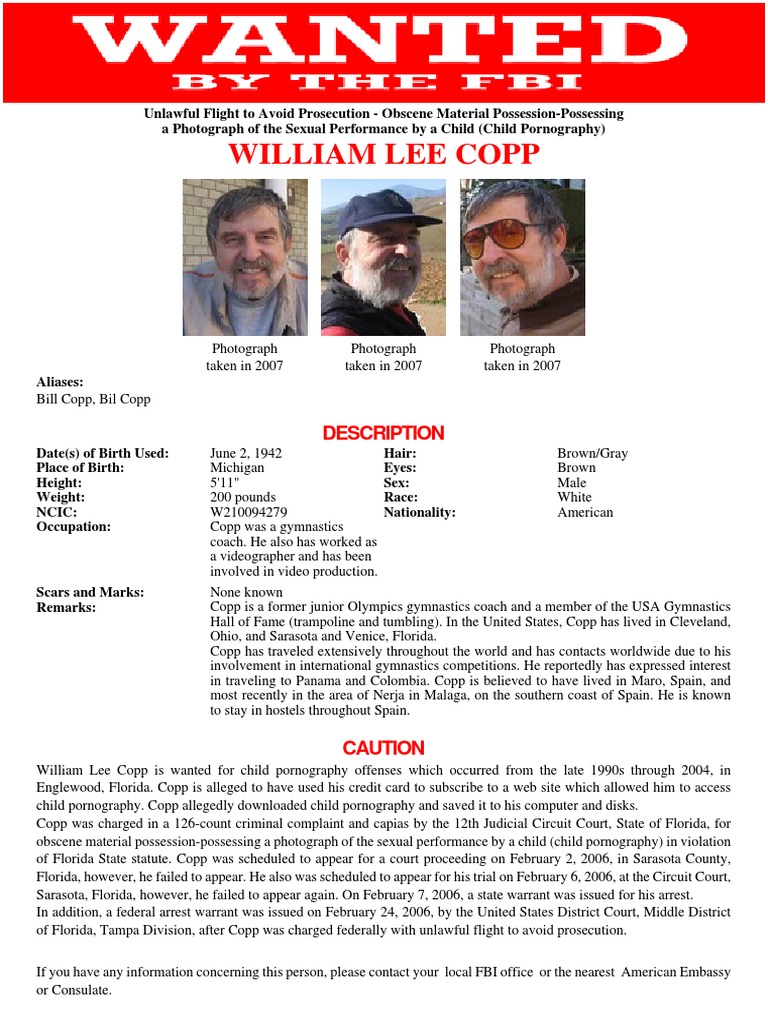 WANTED
BY THE FBI

Unlawful Flight to Avoid Prosecution - Obscene Material Possession-Possessing a Photograph of the Sexual Performance by a Child (Child Pornography)

WILLIAM LEE COPP

Photograph taken in 2007

Photograph taken in 2007

Photograph taken in 2007

Aliases:
Bill Copp, Bil Copp

DESCRIPTION

| | | | |
|---|---|---|---|
| Date(s) of Birth Used: | June 2, 1942 | Hair: | Brown/Gray |
| Place of Birth: | Michigan | Eyes: | Brown |
| Height: | 5'11" | Sex: | Male |
| Weight: | 200 pounds | Race: | White |
| NCIC: | W210094279 | Nationality: | American |
| Occupation: | Copp was a gymnastics coach. He also has worked as a videographer and has been involved in video production. | | |

Scars and Marks: None known
Remarks: Copp is a former junior Olympics gymnastics coach and a member of the USA Gymnastics Hall of Fame (trampoline and tumbling). In the United States, Copp has lived in Cleveland, Ohio, and Sarasota and Venice, Florida.
Copp has traveled extensively throughout the world and has contacts worldwide due to his involvement in international gymnastics competitions. He reportedly has expressed interest in traveling to Panama and Colombia. Copp is believed to have lived in Maro, Spain, and most recently in the area of Nerja in Malaga, on the southern coast of Spain. He is known to stay in hostels throughout Spain.

CAUTION

William Lee Copp is wanted for child pornography offenses which occurred from the late 1990s through 2004, in Englewood, Florida. Copp is alleged to have used his credit card to subscribe to a web site which allowed him to access child pornography. Copp allegedly downloaded child pornography and saved it to his computer and disks.
Copp was charged in a 126-count criminal complaint and capias by the 12th Judicial Circuit Court, State of Florida, for obscene material possession-possessing a photograph of the sexual performance by a child (child pornography) in violation of Florida State statute. Copp was scheduled to appear for a court proceeding on February 2, 2006, in Sarasota County, Florida, however, he failed to appear. He also was scheduled to appear for his trial on February 6, 2006, at the Circuit Court, Sarasota, Florida, however, he failed to appear again. On February 7, 2006, a state warrant was issued for his arrest.
In addition, a federal arrest warrant was issued on February 24, 2006, by the United States District Court, Middle District of Florida, Tampa Division, after Copp was charged federally with unlawful flight to avoid prosecution.

If you have any information concerning this person, please contact your local FBI office or the nearest American Embassy or Consulate.